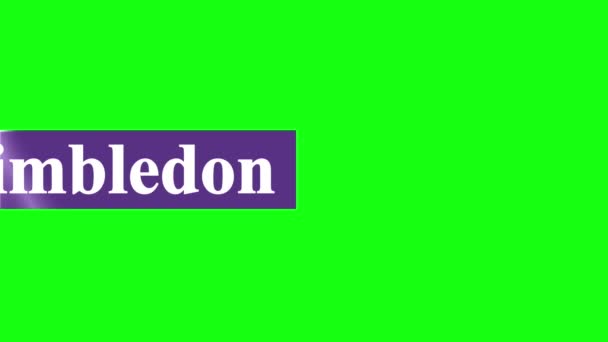 imbledon